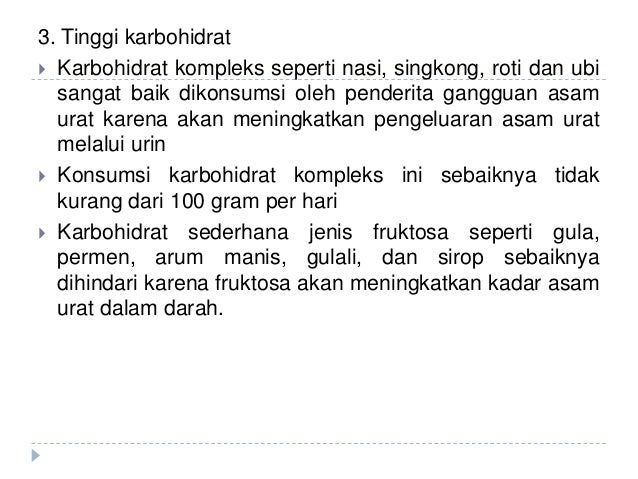 3. Tinggi karbohidrat

Karbohidrat kompleks seperti nasi, singkong, roti dan ubi sangat baik dikonsumsi oleh penderita gangguan asam urat karena akan meningkatkan pengeluaran asam urat melalui urin

Konsumsi karbohidrat kompleks ini sebaiknya tidak kurang dari 100 gram per hari

Karbohidrat sederhana jenis fruktosa seperti gula, permen, arum manis, gulali, dan sirop sebaiknya dihindari karena fruktosa akan meningkatkan kadar asam urat dalam darah.